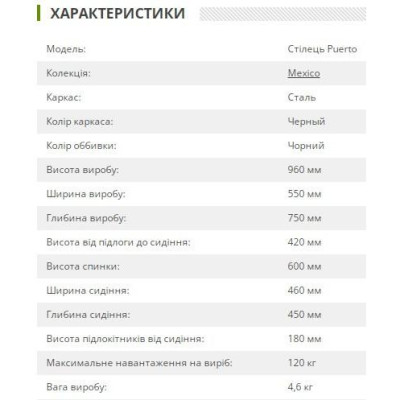 ХАРАКТЕРИСТИКИ

| | |
|---|---|
| Модель: | Стілець Puerto |
| Колекція: | Mexico |
| Каркас: | Сталь |
| Колір каркаса: | Черный |
| Колір оббивки: | Чорний |
| Висота виробу: | 960 мм |
| Ширина виробу: | 550 мм |
| Глибина виробу: | 750 мм |
| Висота від підлоги до сидіння: | 420 мм |
| Висота спинки: | 600 мм |
| Ширина сидіння: | 460 мм |
| Глибина сидіння: | 450 мм |
| Висота підлокітників від сидіння: | 180 мм |
| Максимальне навантаження на виріб: | 120 кг |
| Вага виробу: | 4,6 кг |